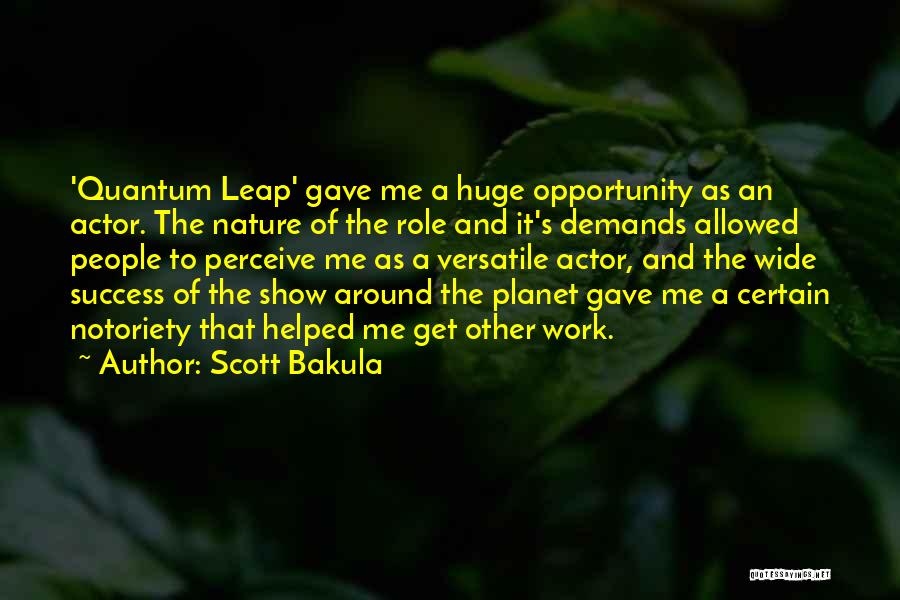 'Quantum Leap' gave me a huge opportunity as an actor. The nature of the role and it's demands allowed people to perceive me as a versatile actor, and the wide success of the show around the planet gave me a certain notoriety that helped me get other work.

~ Author: Scott Bakula

QUOTESSAYINGS.NET